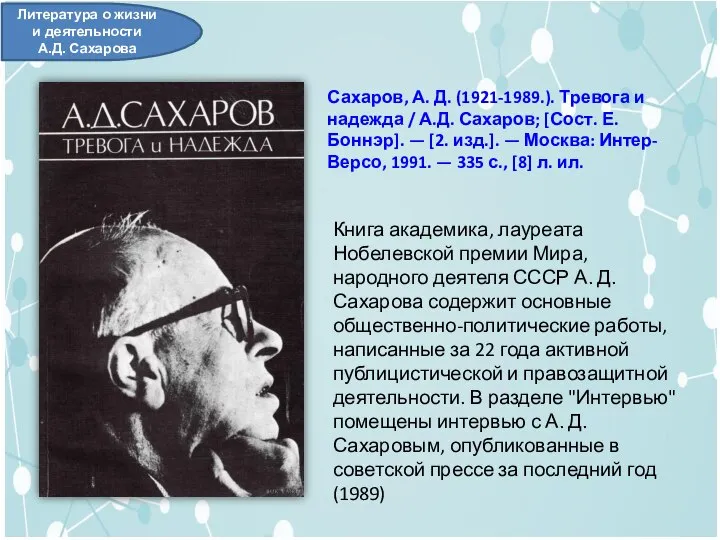 Литература о жизни и деятельности А.Д. Сахарова

А.Д.САХАРОВ
ТРЕВОГА и НАДЕЖДА

Сахаров, А. Д. (1921-1989.). Тревога и надежда / А.Д. Сахаров; [Сост. Е. Боннэр]. — [2. изд.]. — Москва: Интер-Версо, 1991. — 335 с., [8] л. ил.

Книга академика, лауреата Нобелевской премии Мира, народного деятеля СССР А. Д. Сахарова содержит основные общественно-политические работы, написанные за 22 года активной публицистической и правозащитной деятельности. В разделе "Интервью" помещены интервью с А. Д. Сахаровым, опубликованные в советской прессе за последний год (1989)